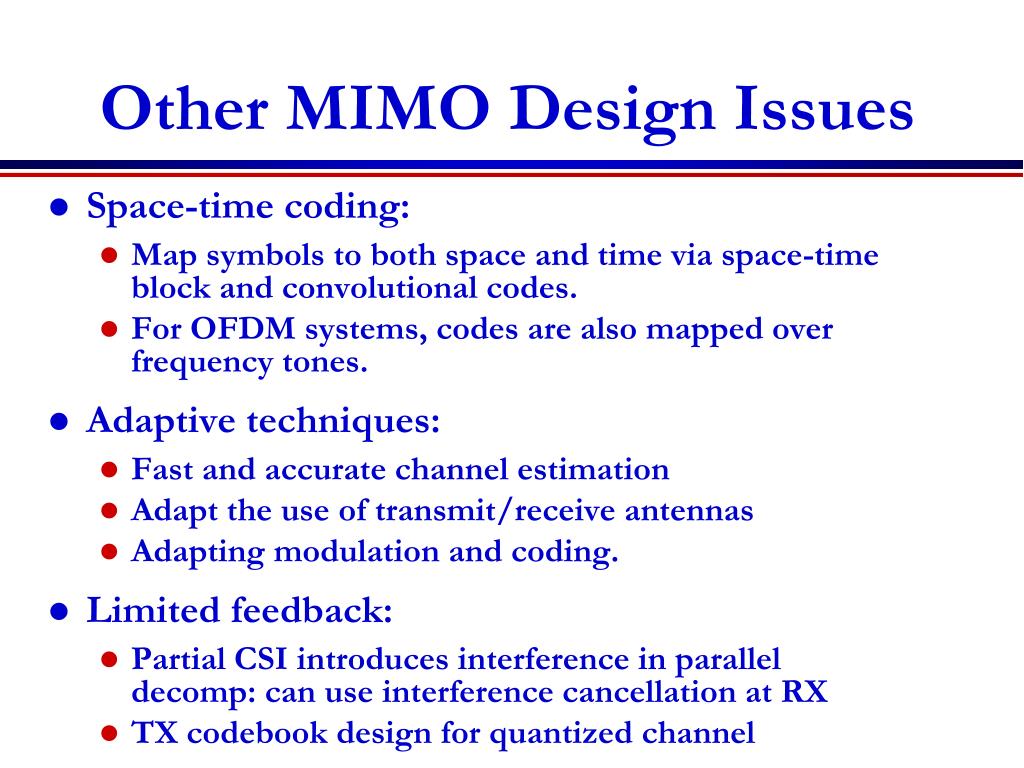 Other MIMO Design Issues

- Space-time coding:
  - Map symbols to both space and time via space-time block and convolutional codes.
  - For OFDM systems, codes are also mapped over frequency tones.
- Adaptive techniques:
  - Fast and accurate channel estimation
  - Adapt the use of transmit/receive antennas
  - Adapting modulation and coding.
- Limited feedback:
  - Partial CSI introduces interference in parallel decomp: can use interference cancellation at RX
  - TX codebook design for quantized channel